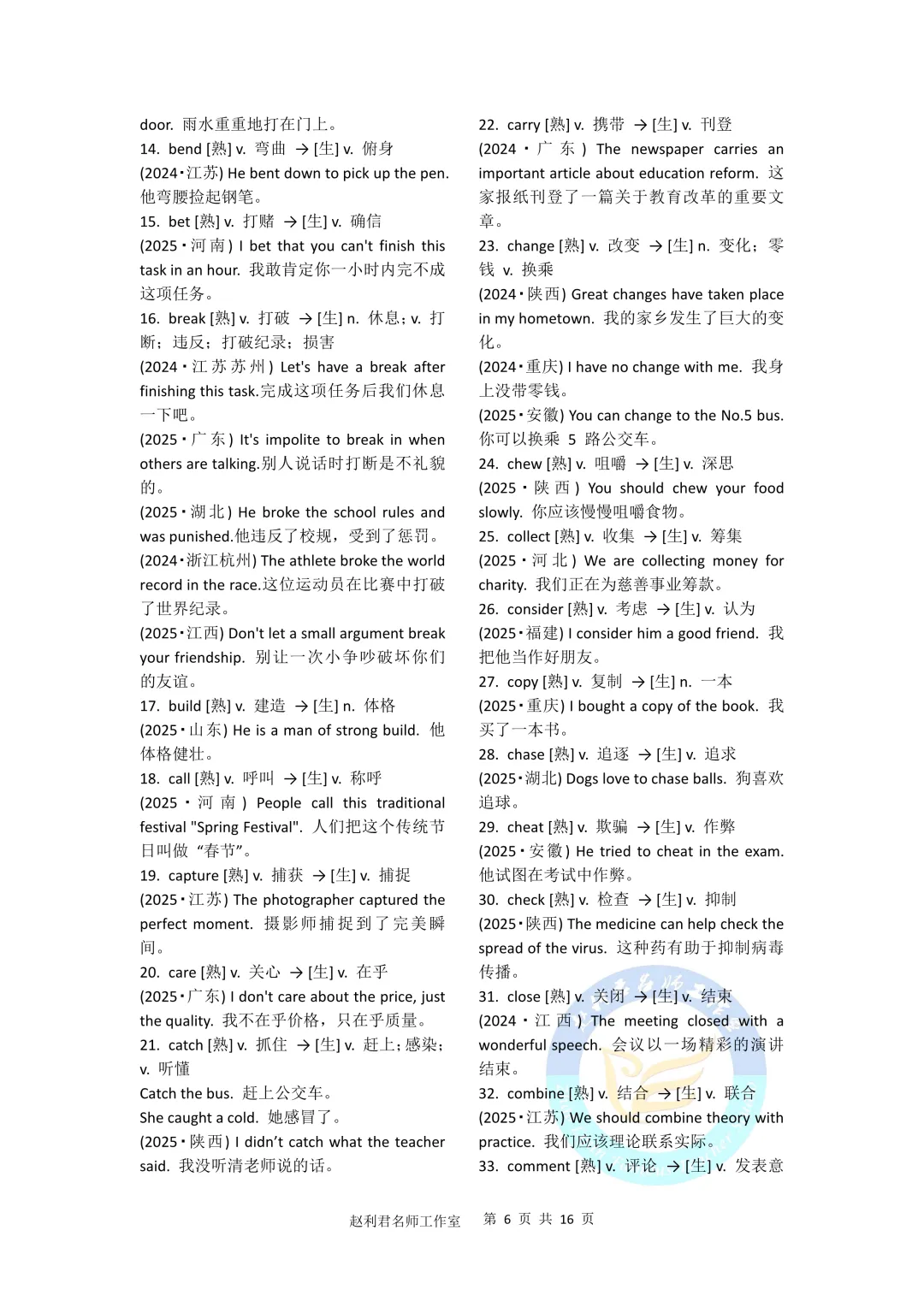 door. 雨水重重地打在门上。

14. bend [熟] v. 弯曲 → [生] v. 俯身

(2024·江苏) He bent down to pick up the pen. 他弯腰捡起钢笔。

15. bet [熟] v. 打赌 → [生] v. 确信

(2025·河南) I bet that you can't finish this task in an hour. 我敢肯定你一小时内完不成这项任务。

16. break [熟] v. 打破 → [生] n. 休息；v. 打断；违反；打破纪录；损害

(2024·江苏苏州) Let's have a break after finishing this task.完成这项任务后我们休息一下吧。

(2025·广东) It's impolite to break in when others are talking.别人说话时打断是不礼貌的。

(2025·湖北) He broke the school rules and was punished.他违反了校规，受到了惩罚。

(2024·浙江杭州) The athlete broke the world record in the race.这位运动员在比赛中打破了世界纪录。

(2025·江西) Don't let a small argument break your friendship. 别让一次小争吵破坏你们的友谊。

17. build [熟] v. 建造 → [生] n. 体格

(2025·山东) He is a man of strong build. 他体格健壮。

18. call [熟] v. 呼叫 → [生] v. 称呼

(2025·河南) People call this traditional festival "Spring Festival". 人们把这个传统节日叫做“春节”。

19. capture [熟] v. 捕获 → [生] v. 捕捉

(2025·江苏) The photographer captured the perfect moment. 摄影师捕捉到了完美瞬间。

20. care [熟] v. 关心 → [生] v. 在乎

(2025·广东) I don't care about the price, just the quality. 我不在乎价格，只在乎质量。

21. catch [熟] v. 抓住 → [生] v. 赶上；感染；v. 听懂

Catch the bus. 赶上公交车。

She caught a cold. 她感冒了。

(2025·陕西) I didn't catch what the teacher said. 我没听清老师说的话。

22. carry [熟] v. 携带 → [生] v. 刊登

(2024·广东) The newspaper carries an important article about education reform. 这家报纸刊登了一篇关于教育改革的重要文章。

23. change [熟] v. 改变 → [生] n. 变化；零钱 v. 换乘

(2024·陕西) Great changes have taken place in my hometown. 我的家乡发生了巨大的变化。

(2024·重庆) I have no change with me. 我身上没带零钱。

(2025·安徽) You can change to the No.5 bus. 你可以换乘 5 路公交车。

24. chew [熟] v. 咀嚼 → [生] v. 深思

(2025·陕西) You should chew your food slowly. 你应该慢慢咀嚼食物。

25. collect [熟] v. 收集 → [生] v. 筹集

(2025·河北) We are collecting money for charity. 我们正在为慈善事业筹款。

26. consider [熟] v. 考虑 → [生] v. 认为

(2025·福建) I consider him a good friend. 我把他当作好朋友。

27. copy [熟] v. 复制 → [生] n. 一本

(2025·重庆) I bought a copy of the book. 我买了一本书。

28. chase [熟] v. 追逐 → [生] v. 追求

(2025·湖北) Dogs love to chase balls. 狗喜欢追球。

29. cheat [熟] v. 欺骗 → [生] v. 作弊

(2025·安徽) He tried to cheat in the exam. 他试图在考试中作弊。

30. check [熟] v. 检查 → [生] v. 抑制

(2025·陕西) The medicine can help check the spread of the virus. 这种药有助于抑制病毒传播。

31. close [熟] v. 关闭 → [生] v. 结束

(2024·江西) The meeting closed with a wonderful speech. 会议以一场精彩的演讲结束。

32. combine [熟] v. 结合 → [生] v. 联合

(2025·江苏) We should combine theory with practice. 我们应该理论联系实际。

33. comment [熟] v. 评论 → [生] v. 发表意

赵利君名师工作室 第 6 页 共 16 页